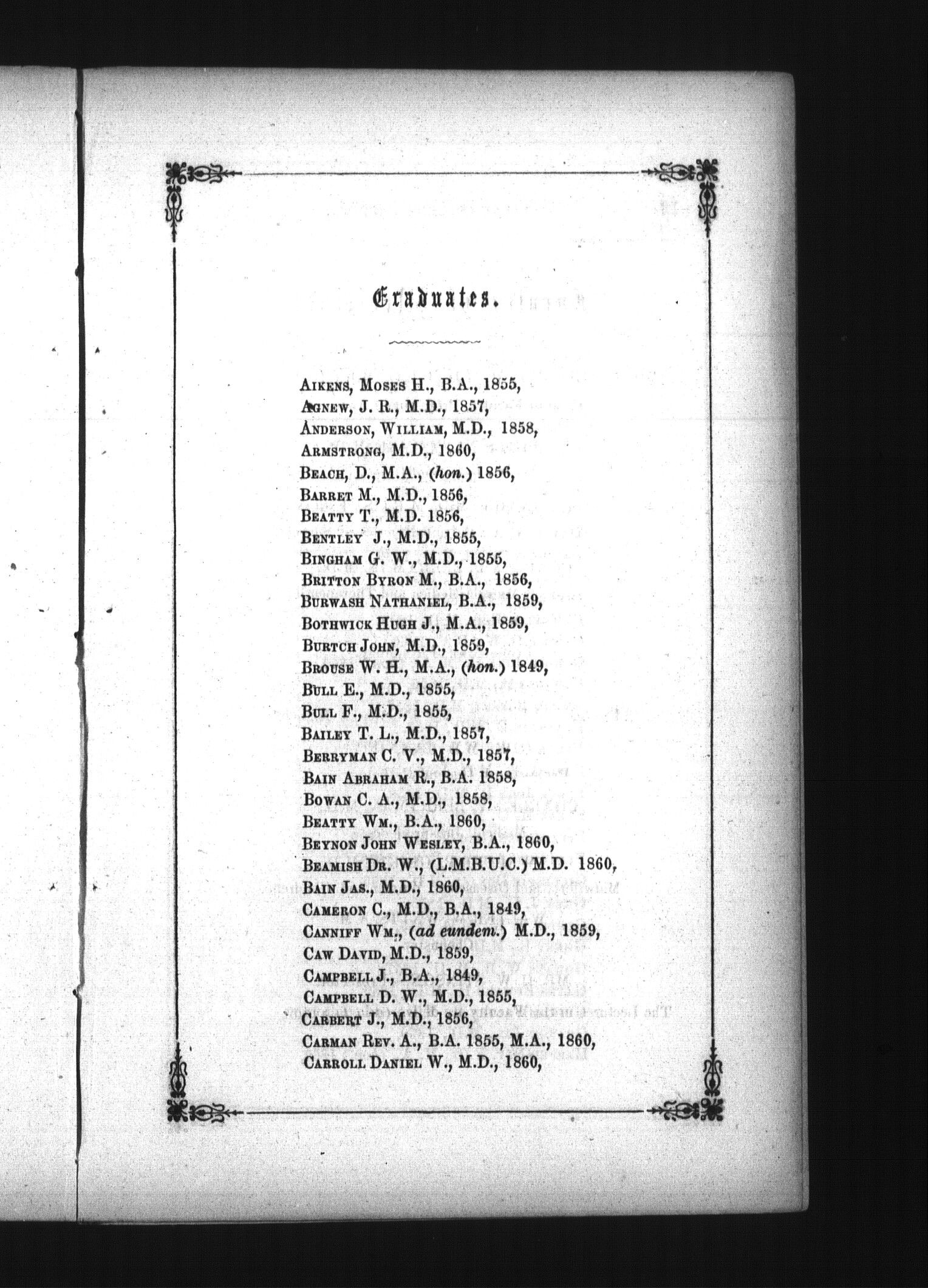 Graduates.

Aikens, Moses H., B.A., 1855,
Agnew, J. R., M.D., 1857,
Anderson, William, M.D., 1858,
Armstrong, M.D., 1860,
Beach, D., M.A., (hon.) 1856,
Barret M., M.D., 1856,
Beatty T., M.D. 1856,
Bentley J., M.D., 1855,
Bingham G. W., M.D., 1855,
Britton Byron M., B.A., 1856,
Burwash Nathaniel, B.A., 1859,
Bothwick Hugh J., M.A., 1859,
Burtch John, M.D., 1859,
Brouse W. H., M.A., (hon.) 1849,
Bull E., M.D., 1855,
Bull F., M.D., 1855,
Bailey T. L., M.D., 1857,
Berryman C. V., M.D., 1857,
Bain Abraham R., B.A. 1858,
Bowan C. A., M.D., 1858,
Beatty Wm., B.A., 1860,
Beynon John Wesley, B.A., 1860,
Beamish Dr. W., (L.M.B.U.C.) M.D. 1860,
Bain Jas., M.D., 1860,
Cameron C., M.D., B.A., 1849,
Canniff Wm., (ad eundem.) M.D., 1859,
Caw David, M.D., 1859,
Campbell J., B.A., 1849,
Campbell D. W., M.D., 1855,
Carbert J., M.D., 1856,
Carman Rev. A., B.A. 1855, M.A., 1860,
Carroll Daniel W., M.D., 1860,